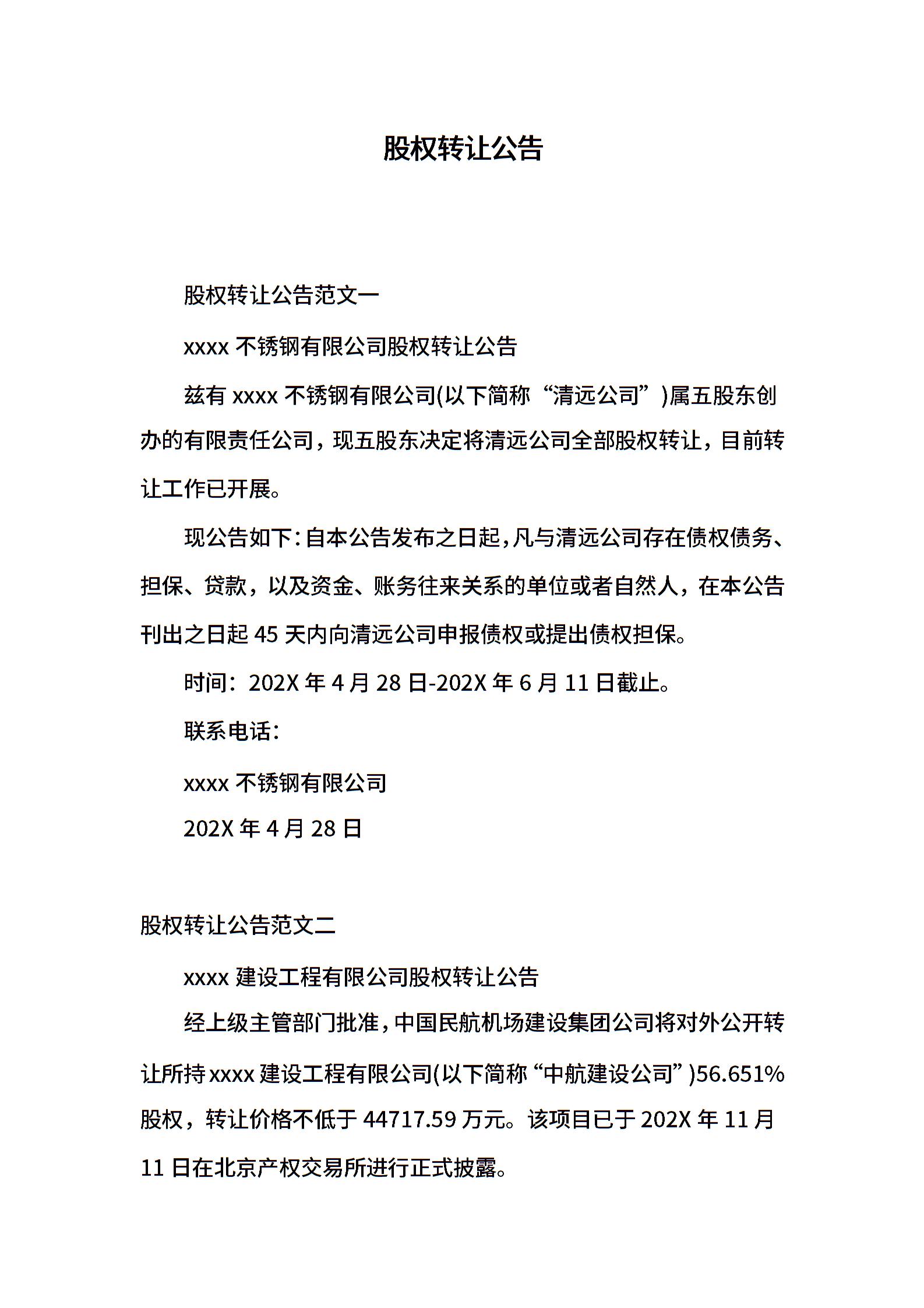 股权转让公告

股权转让公告范文一

xxxx 不锈钢有限公司股权转让公告

兹有 xxxx 不锈钢有限公司(以下简称“清远公司”)属五股东创办的有限责任公司，现五股东决定将清远公司全部股权转让，目前转让工作已开展。

现公告如下：自本公告发布之日起，凡与清远公司存在债权债务、担保、贷款，以及资金、账务往来关系的单位或者自然人，在本公告刊出之日起 45 天内向清远公司申报债权或提出债权担保。

时间：202X 年 4 月 28 日-202X 年 6 月 11 日截止。

联系电话：

xxxx 不锈钢有限公司

202X 年 4 月 28 日

股权转让公告范文二

xxxx 建设工程有限公司股权转让公告

经上级主管部门批准，中国民航机场建设集团公司将对外公开转让所持 xxxx 建设工程有限公司(以下简称“中航建设公司”)56.651%股权，转让价格不低于 44717.59 万元。该项目已于 202X 年 11 月 11 日在北京产权交易所进行正式披露。